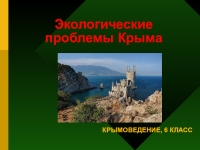 Экологические проблемы Крыма

КРЫМОВЕДЕНИЕ, 6 КЛАСС